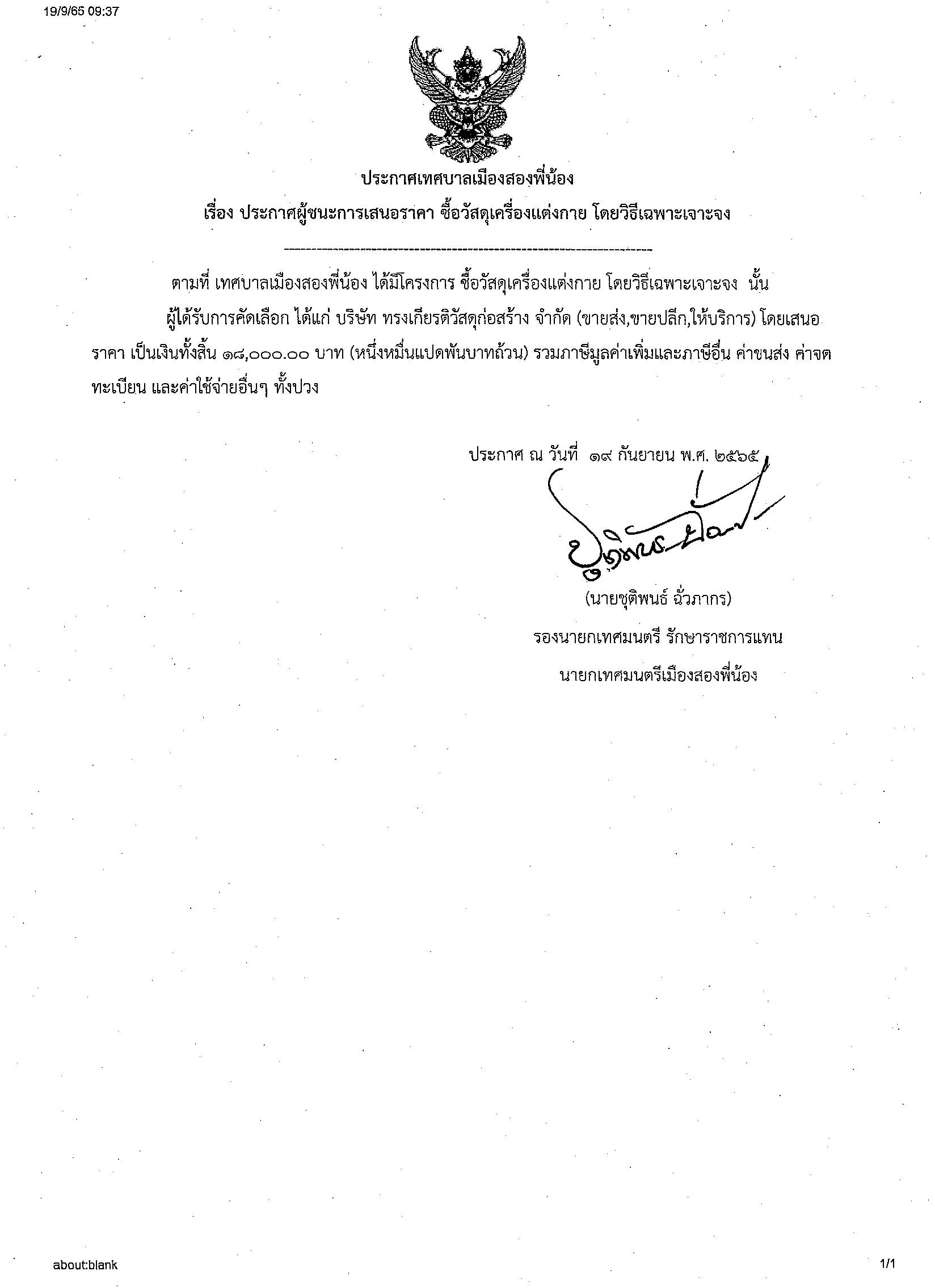 19/9/65 09:37

ประกาศเทศบาลเมืองสองพี่น้อง
เรื่อง ประกาศผู้ชนะการเสนอราคา ซื้อวัสดุเครื่องแต่งกาย โดยวิธีเฉพาะเจาะจง

ตามที่ เทศบาลเมืองสองพี่น้อง ได้มีโครงการ ซื้อวัสดุเครื่องแต่งกาย โดยวิธีเฉพาะเจาะจง นั้น

ผู้ได้รับการคัดเลือก ได้แก่ บริษัท ทรงเกียรติวัสดุก่อสร้าง จำกัด (ขายส่ง,ขายปลีก,ให้บริการ) โดยเสนอราคา เป็นเงินทั้งสิ้น ๑๘,๐๐๐.๐๐ บาท (หนึ่งหมื่นแปดพันบาทถ้วน) รวมภาษีมูลค่าเพิ่มและภาษีอื่น ค่าขนส่ง ค่าจดทะเบียน และค่าใช้จ่ายอื่นๆ ทั้งปวง

ประกาศ ณ วันที่ ๑๙ กันยายน พ.ศ. ๒๕๖๕

(นายชุติพนธ์ ฉั่วภากร)
รองนายกเทศมนตรี รักษาราชการแทน
นายกเทศมนตรีเมืองสองพี่น้อง

about:blank

1/1